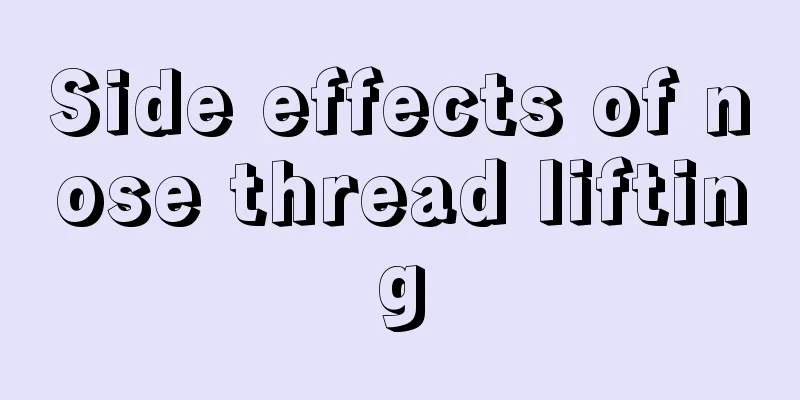 Side effects of nose thread lifting